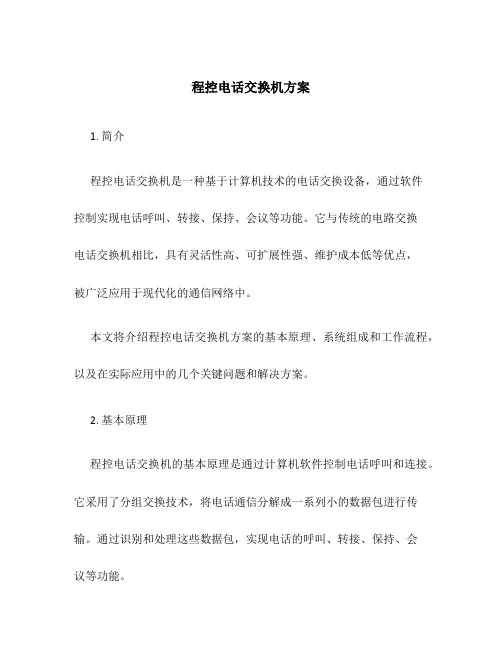 程控电话交换机方案

1. 简介

程控电话交换机是一种基于计算机技术的电话交换设备，通过软件控制实现电话呼叫、转接、保持、会议等功能。它与传统的电路交换电话交换机相比，具有灵活性高、可扩展性强、维护成本低等优点，被广泛应用于现代化的通信网络中。

本文将介绍程控电话交换机方案的基本原理、系统组成和工作流程，以及在实际应用中的几个关键问题和解决方案。

2. 基本原理

程控电话交换机的基本原理是通过计算机软件控制电话呼叫和连接。它采用了分组交换技术，将电话通信分解成一系列小的数据包进行传输。通过识别和处理这些数据包，实现电话的呼叫、转接、保持、会议等功能。